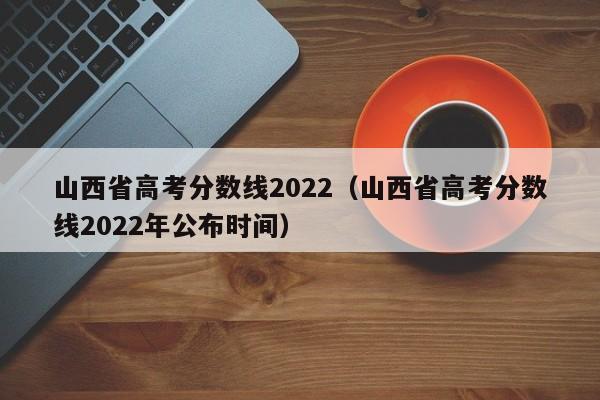 山西省高考分数线2022（山西省高考分数线2022年公布时间）